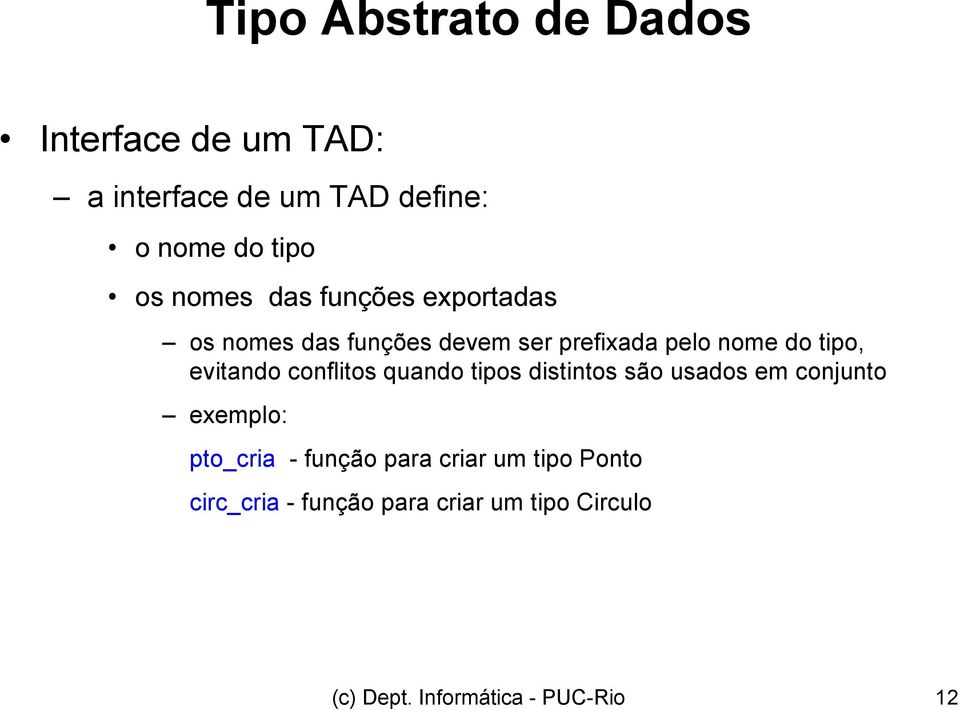 Tipo Abstrato de Dados

• Interface de um TAD:

– a interface de um TAD define:

• o nome do tipo

• os nomes das funções exportadas

– os nomes das funções devem ser prefixada pelo nome do tipo, evitando conflitos quando tipos distintos são usados em conjunto

– exemplo:

pto_cria - função para criar um tipo Ponto

circ_cria - função para criar um tipo Circulo

(c) Dept. Informática - PUC-Rio

12